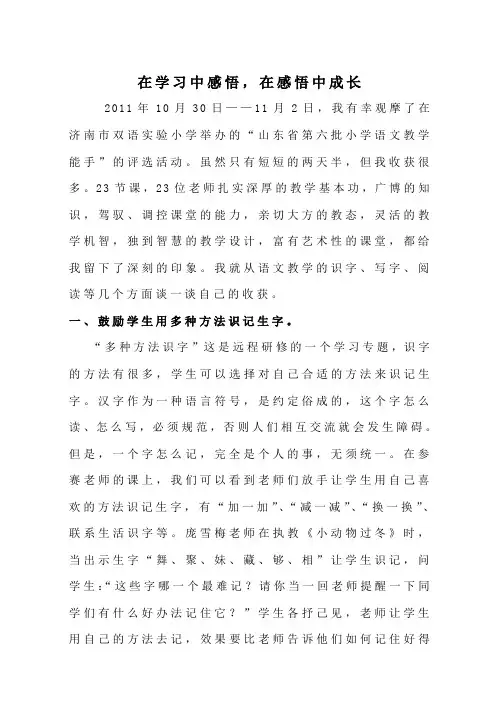 在学习中感悟，在感悟中成长

2011 年 10 月 30 日——11 月 2 日，我有幸观摩了在济南市双语实验小学举办的“山东省第六批小学语文教学能手”的评选活动。虽然只有短短的两天半，但我收获很多。23 节课，23 位老师扎实深厚的教学基本功，广博的知识，驾驭、调控课堂的能力，亲切大方的教态，灵活的教学机智，独到智慧的教学设计，富有艺术性的课堂，都给我留下了深刻的印象。我就从语文教学的识字、写字、阅读等几个方面谈一谈自己的收获。

一、鼓励学生用多种方法识记生字。

“多种方法识字”这是远程研修的一个学习专题，识字的方法有很多，学生可以选择对自己合适的方法来识记生字。汉字作为一种语言符号，是约定俗成的，这个字怎么读、怎么写，必须规范，否则人们相互交流就会发生障碍。但是，一个字怎么记，完全是个人的事，无须统一。在参赛老师的课上，我们可以看到老师们放手让学生用自己喜欢的方法识记生字，有“加一加”、“减一减”、“换一换”、联系生活识字等。庞雪梅老师在执教《小动物过冬》时，当出示生字“舞、聚、妹、藏、够、相”让学生识记，问学生:“这些字哪一个最难记？请你当一回老师提醒一下同学们有什么好办法记住它？”学生各抒己见，老师让学生用自己的方法去记，效果要比老师告诉他们如何记住好得